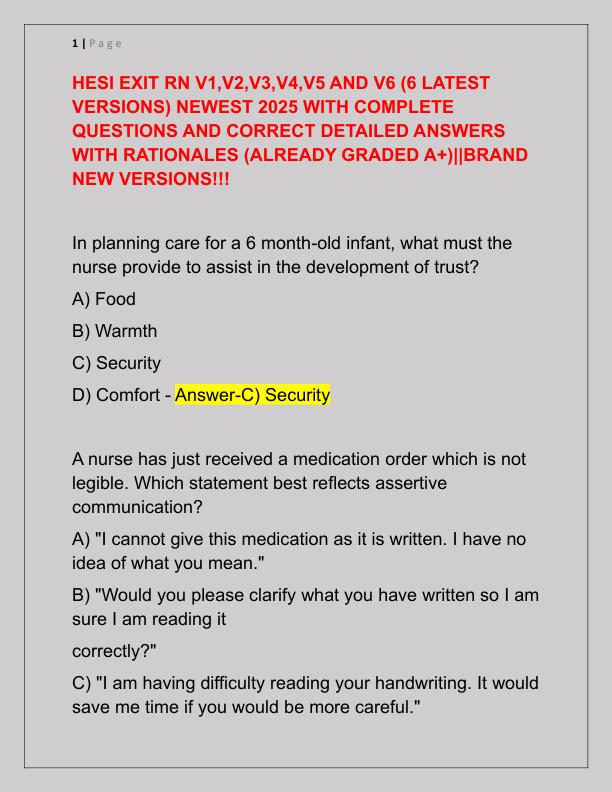 1 | Page

HESI EXIT RN V1,V2,V3,V4,V5 AND V6 (6 LATEST VERSIONS) NEWEST 2025 WITH COMPLETE QUESTIONS AND CORRECT DETAILED ANSWERS WITH RATIONALES (ALREADY GRADED A+)||BRAND NEW VERSIONS!!!

In planning care for a 6 month-old infant, what must the nurse provide to assist in the development of trust?

A) Food

B) Warmth

C) Security

D) Comfort - Answer-C) Security

A nurse has just received a medication order which is not legible. Which statement best reflects assertive communication?

A) "I cannot give this medication as it is written. I have no idea of what you mean."

B) "Would you please clarify what you have written so I am sure I am reading it

correctly?"

C) "I am having difficulty reading your handwriting. It would save me time if you would be more careful."